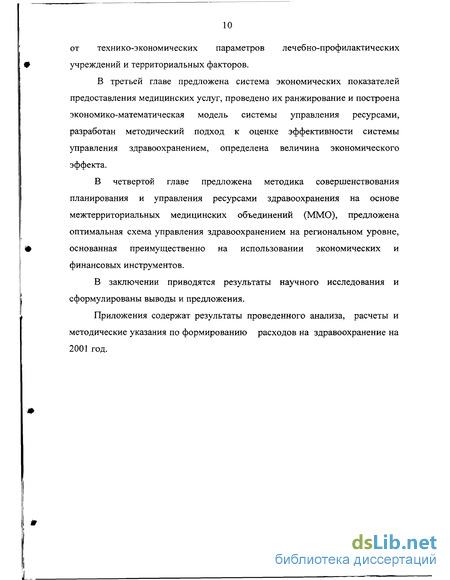 10

от технико-экономических параметров лечебно-профилактических учреждений и территориальных факторов.

В третьей главе предложена система экономических показателей предоставления медицинских услуг, проведено их ранжирование и построена экономико-математическая модель системы управления ресурсами, разработан методический подход к оценке эффективности системы управления здравоохранением, определена величина экономического эффекта.

В четвертой главе предложена методика совершенствования планирования и управления ресурсами здравоохранения на основе межтерриториальных медицинских объединений (ММО), предложена оптимальная схема управления здравоохранением на региональном уровне, основанная преимущественно на использовании экономических и финансовых инструментов.

В заключении приводятся результаты научного исследования и сформулированы выводы и предложения.

Приложения содержат результаты проведенного анализа, расчеты и методические указания по формированию расходов на здравоохранение на 2001 год.

dsLib.net
библиотека диссертаций